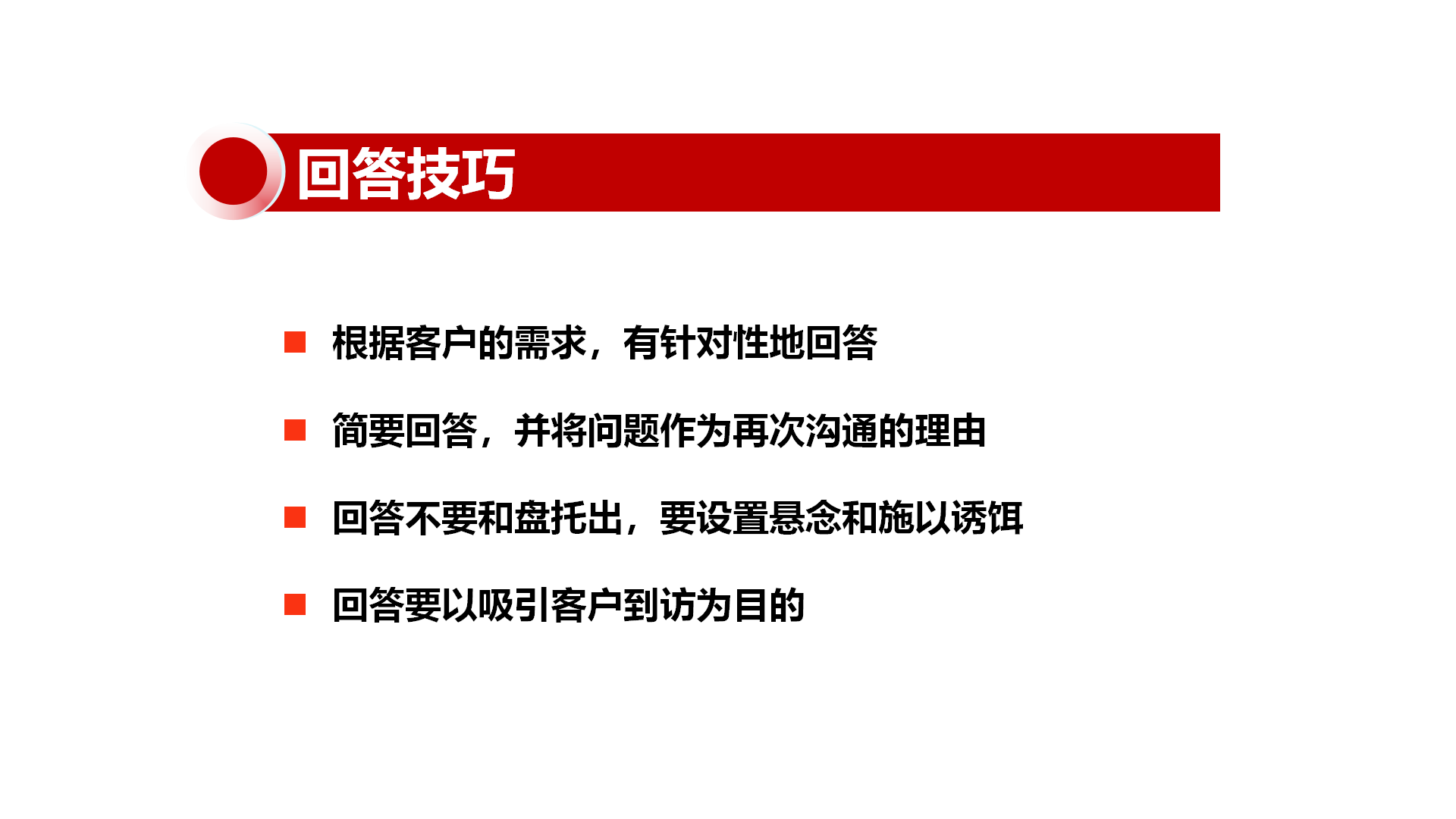 回答技巧

• 根据客户的需求，有针对性地回答

• 简要回答，并将问题作为再次沟通的理由

• 回答不要和盘托出，要设置悬念和施以诱饵

• 回答要以吸引客户到访为目的